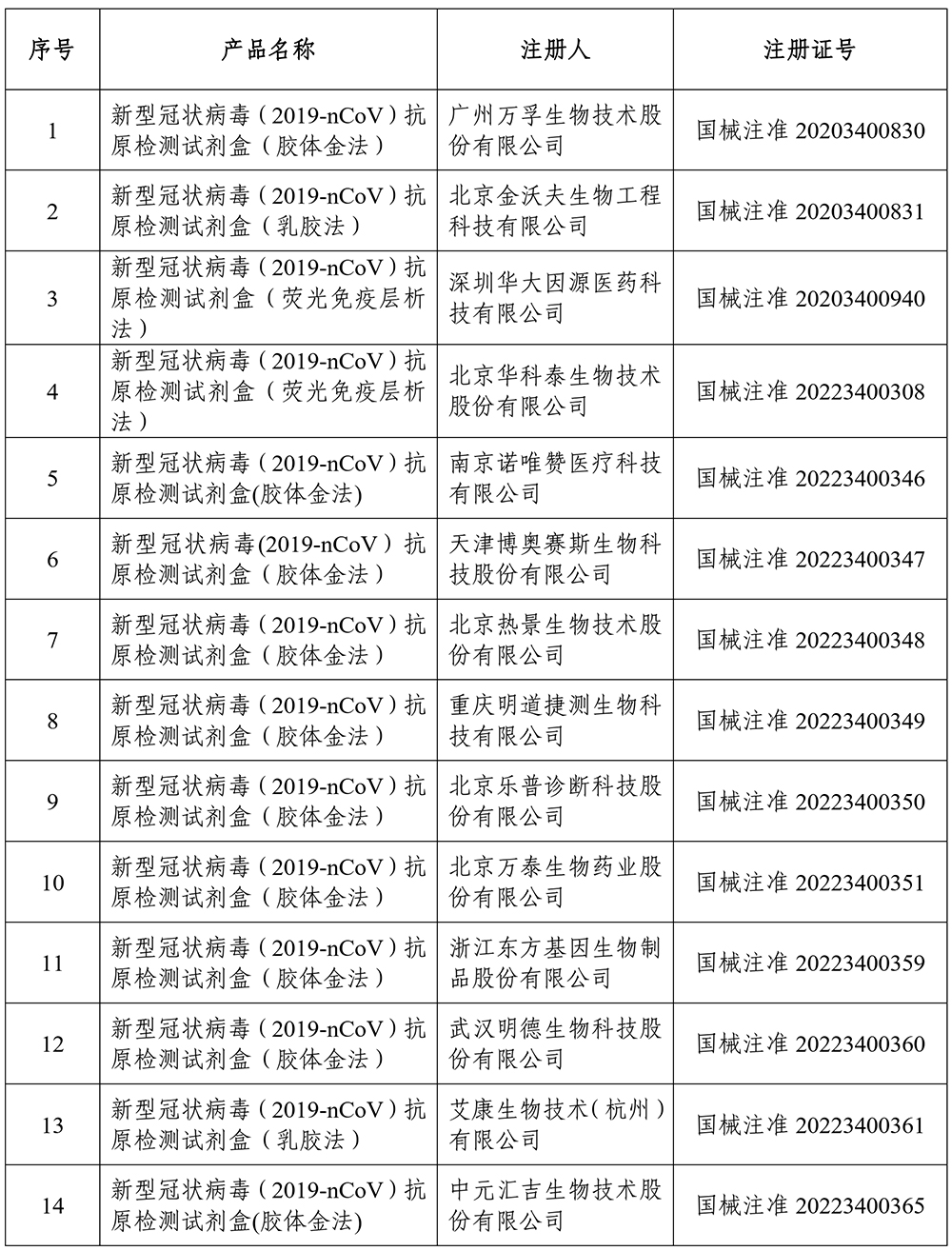 | 序号 | 产品名称 | 注册人 | 注册证号 |
|---|---|---|---|
| 1 | 新型冠状病毒（2019-nCoV）抗原检测试剂盒（胶体金法） | 广州万孚生物技术股份有限公司 | 国械注准 20203400830 |
| 2 | 新型冠状病毒（2019-nCoV）抗原检测试剂盒（乳胶法） | 北京金沃夫生物工程科技有限公司 | 国械注准 20203400831 |
| 3 | 新型冠状病毒（2019-nCoV）抗原检测试剂盒（荧光免疫层析法） | 深圳华大因源医药科技有限公司 | 国械注准 20203400940 |
| 4 | 新型冠状病毒（2019-nCoV）抗原检测试剂盒（荧光免疫层析法） | 北京华科泰生物技术股份有限公司 | 国械注准 20223400308 |
| 5 | 新型冠状病毒（2019-nCoV）抗原检测试剂盒(胶体金法) | 南京诺唯赞医疗科技有限公司 | 国械注准 20223400346 |
| 6 | 新型冠状病毒(2019-nCoV）抗原检测试剂盒（胶体金法） | 天津博奥赛斯生物科技股份有限公司 | 国械注准 20223400347 |
| 7 | 新型冠状病毒（2019-nCoV）抗原检测试剂盒（胶体金法） | 北京热景生物技术股份有限公司 | 国械注准 20223400348 |
| 8 | 新型冠状病毒（2019-nCoV）抗原检测试剂盒（胶体金法） | 重庆明道捷测生物科技有限公司 | 国械注准 20223400349 |
| 9 | 新型冠状病毒（2019-nCoV）抗原检测试剂盒（胶体金法） | 北京乐普诊断科技股份有限公司 | 国械注准 20223400350 |
| 10 | 新型冠状病毒（2019-nCoV）抗原检测试剂盒（胶体金法） | 北京万泰生物药业股份有限公司 | 国械注准 20223400351 |
| 11 | 新型冠状病毒（2019-nCoV）抗原检测试剂盒（胶体金法） | 浙江东方基因生物制品股份有限公司 | 国械注准 20223400359 |
| 12 | 新型冠状病毒（2019-nCoV）抗原检测试剂盒（胶体金法） | 武汉明德生物科技股份有限公司 | 国械注准 20223400360 |
| 13 | 新型冠状病毒（2019-nCoV）抗原检测试剂盒（乳胶法） | 艾康生物技术（杭州）有限公司 | 国械注准 20223400361 |
| 14 | 新型冠状病毒（2019-nCoV）抗原检测试剂盒(胶体金法) | 中元汇吉生物技术股份有限公司 | 国械注准 20223400365 |